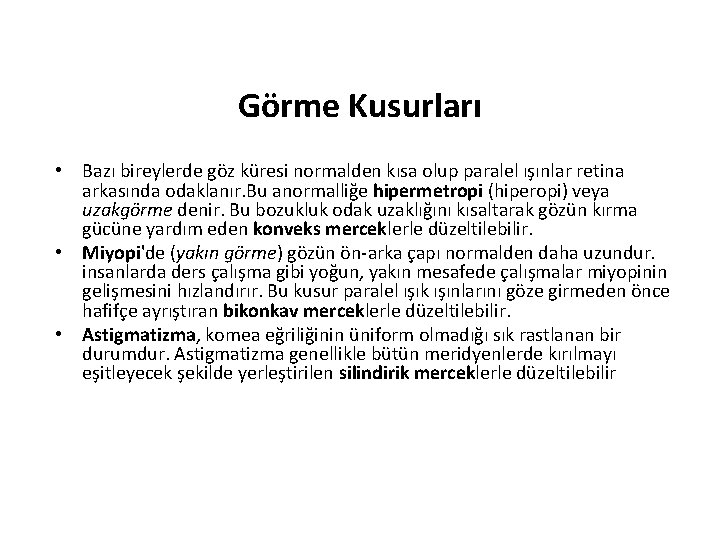 Görme Kusurları

• Bazı bireylerde göz küresi normalden kısa olup paralel ışınlar retina arkasında odaklanır.Bu anormalliğe hipermetropi (hiperopi) veya uzakgörme denir. Bu bozukluk odak uzaklığını kısaltarak gözün kırma gücüne yardım eden konveks merceklerle düzeltilebilir.
• Miyopi'de (yakın görme) gözün ön-arka çapı normalden daha uzundur. insanlarda ders çalışma gibi yoğun, yakın mesafede çalışmalar miyopinin gelişmesini hızlandırır. Bu kusur paralel ışık ışınlarını göze girmeden önce hafifçe ayrıştıran bikonkav merceklerle düzeltilebilir.
• Astigmatizma, komea eğriliğinin üniform olmadığı sık rastlanan bir durumdur. Astigmatizma genellikle bütün meridyenlerde kırılmayı eşitleyecek şekilde yerleştirilen silindirik merceklerle düzeltilebilir